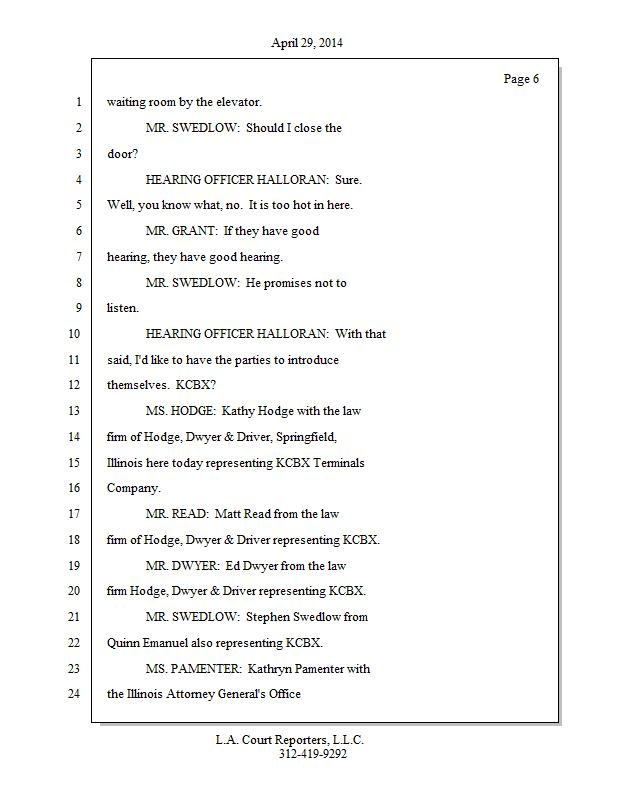 April 29, 2014

Page 6

1 waiting room by the elevator.

2 MR. SWEDLOW: Should I close the

3 door?

4 HEARING OFFICER HALLORAN: Sure.

5 Well, you know what, no. It is too hot in here.

6 MR. GRANT: If they have good

7 hearing, they have good hearing.

8 MR. SWEDLOW: He promises not to

9 listen.

10 HEARING OFFICER HALLORAN: With that

11 said, I'd like to have the parties to introduce

12 themselves. KCBX?

13 MS. HODGE: Kathy Hodge with the law

14 firm of Hodge, Dwyer & Driver, Springfield,

15 Illinois here today representing KCBX Terminals

16 Company.

17 MR. READ: Matt Read from the law

18 firm of Hodge, Dwyer & Driver representing KCBX.

19 MR. DWYER: Ed Dwyer from the law

20 firm Hodge, Dwyer & Driver representing KCBX.

21 MR. SWEDLOW: Stephen Swedlow from

22 Quinn Emanuel also representing KCBX.

23 MS. PAMENTER: Kathryn Pamenter with

24 the Illinois Attorney General's Office

L.A. Court Reporters, L.L.C.
312-419-9292